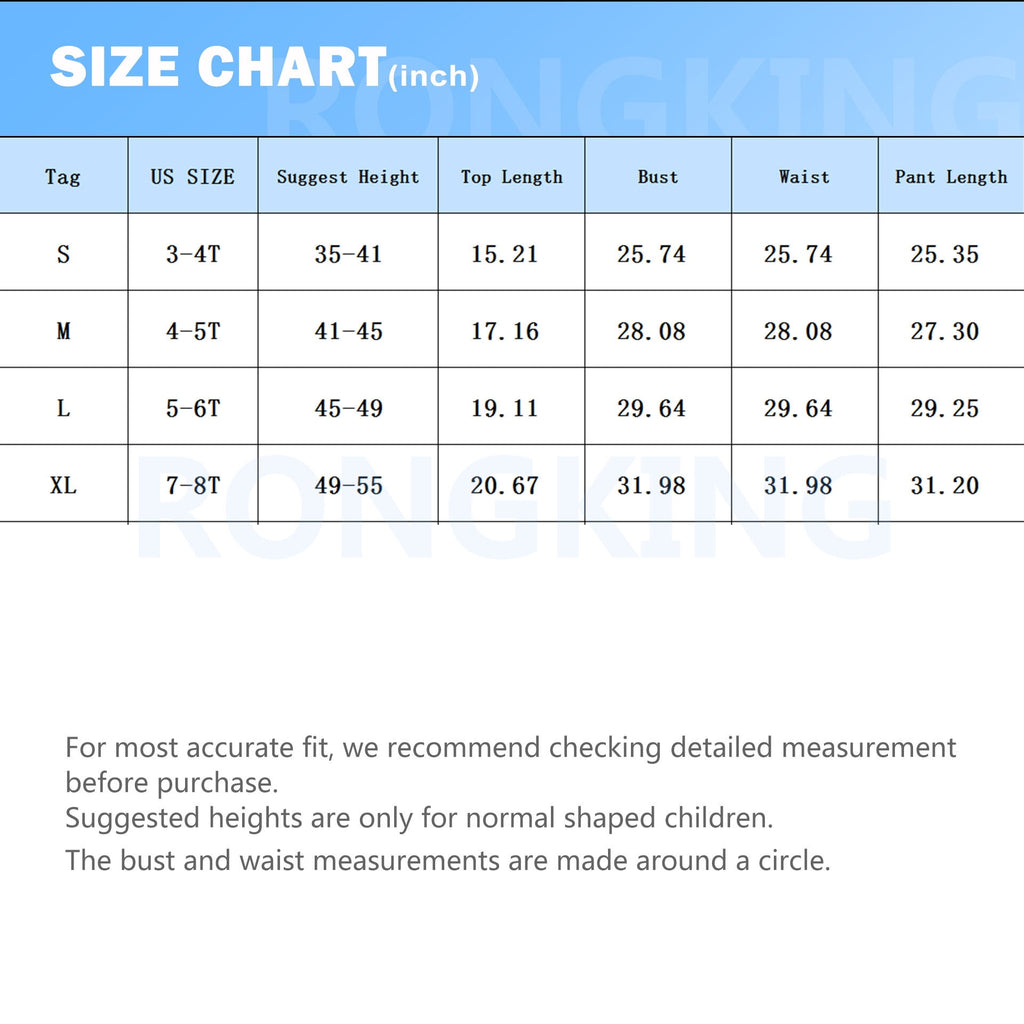 SIZE CHART(inch)

RONGKING

| Tag | US SIZE | Suggest Height | Top Length | Bust | Waist | Pant Length |
|---|---|---|---|---|---|---|
| S | 3-4T | 35-41 | 15.21 | 25.74 | 25.74 | 25.35 |
| M | 4-5T | 41-45 | 17.16 | 28.08 | 28.08 | 27.30 |
| L | 5-6T | 45-49 | 19.11 | 29.64 | 29.64 | 29.25 |
| XL | 7-8T | 49-55 | 20.67 | 31.98 | 31.98 | 31.20 |

RONGKING

For most accurate fit, we recommend checking detailed measurement before purchase.
Suggested heights are only for normal shaped children.
The bust and waist measurements are made around a circle.